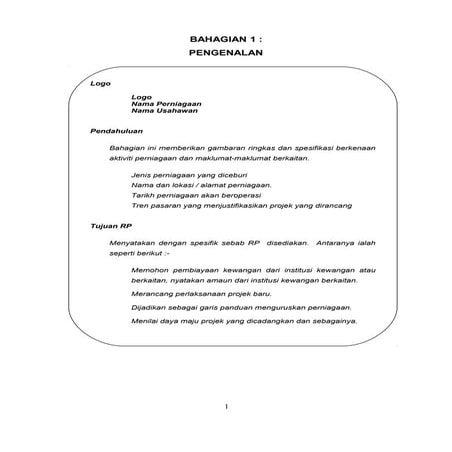 BAHAGIAN 1 :
PENGENALAN

Logo

Logo
Nama Perniagaan
Nama Usahawan

Pendahuluan

Bahagian ini memberikan gambaran ringkas dan spesifikasi berkenaan aktiviti perniagaan dan maklumat-maklumat berkaitan.

Jenis perniagaan yang diceburi
Nama dan lokasi / alamat perniagaan.
Tarikh perniagaan akan beroperasi
Tren pasaran yang menjustifikasikan projek yang dirancang

Tujuan RP

Menyatakan dengan spesifik sebab RP disediakan. Antaranya ialah seperti berikut :-

Memohon pembiayaan kewangan dari institusi kewangan atau berkaitan, nyatakan amaun dari institusi kewangan berkaitan.

Merancang perlaksanaan projek baru.

Dijadikan sebagai garis panduan menguruskan perniagaan.

Menilai daya maju projek yang dicadangkan dan sebagainya.

1